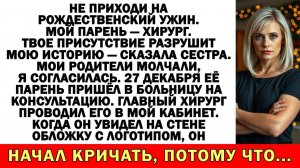 НЕ ПРИХОДИ НА РОЖДЕСТВЕНСКИЙ УЖИН. МОЙ ПАРЕНЬ — ХИРУРГ. ТВОЕ ПРИСУТСТВИЕ РАЗРУШИТ МОЮ ИСТОРИЮ — СКАЗАЛА СЕСТРА. МОИ РОДИТЕЛИ МОЛЧАЛИ, Я СОГЛАСИЛАСЬ. 27 ДЕКАБРЯ ЕЁ ПАРЕНЬ ПРИШЁЛ В БОЛЬНИЦУ НА КОНСУЛЬТАЦИЮ. ГЛАВНЫЙ ХИРУРГ ПРОВОДИЛ ЕГО В МОЙ КАБИНЕТ. КОГДА ОН УВИДЕЛ НА СТЕНЕ ОБЛОЖКУ С ЛОГОТИПОМ, ОН

НАЧАЛ КРИЧАТЬ, ПОТОМУ ЧТО...